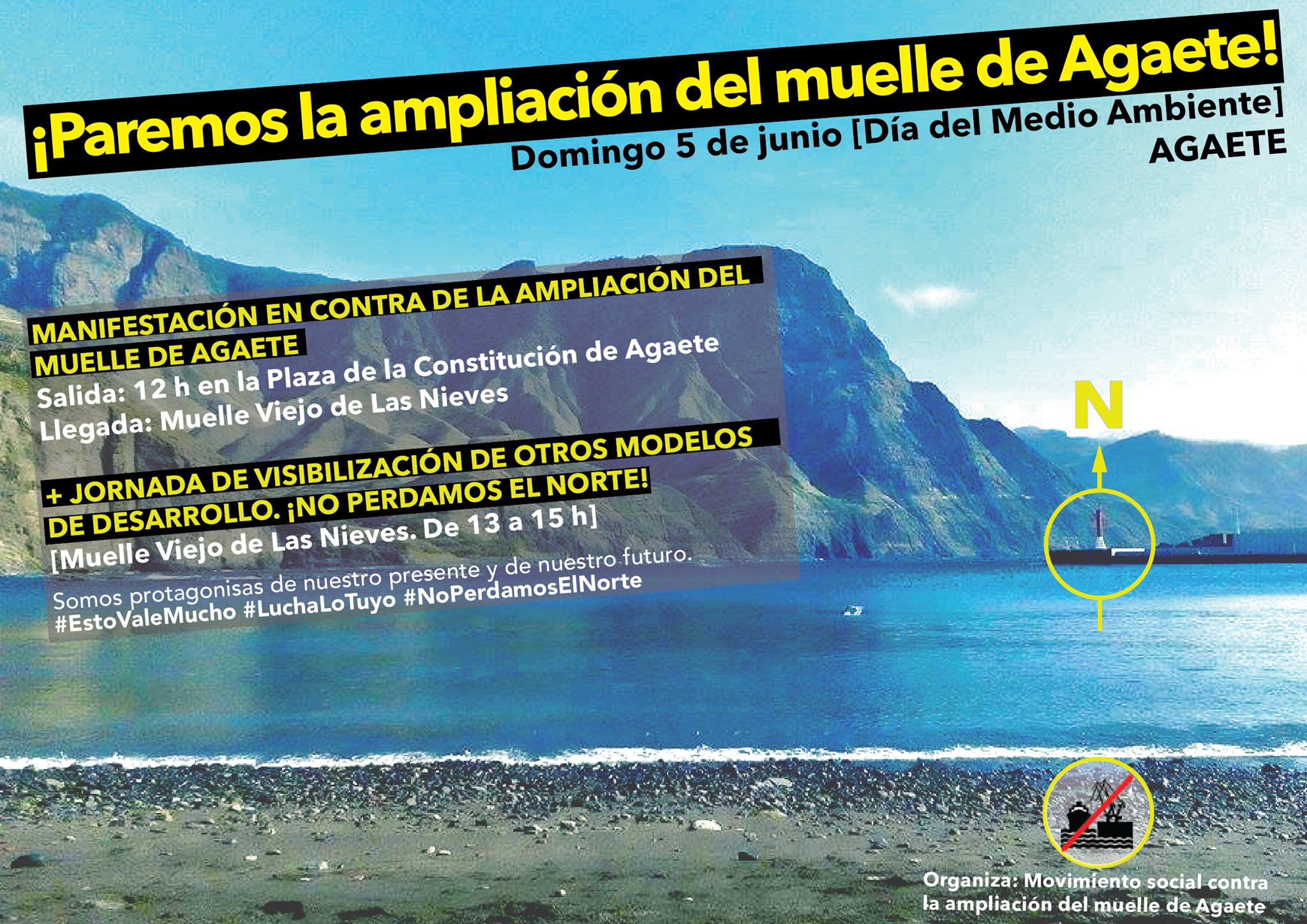 ¡Paremos la ampliación del muelle de Agaete!
Domingo 5 de junio [Día del Medio Ambiente]
AGAETE

MANIFESTACIÓN EN CONTRA DE LA AMPLIACIÓN DEL MUELLE DE AGAETE
Salida: 12 h en la Plaza de la Constitución de Agaete
Llegada: Muelle Viejo de Las Nieves

+ JORNADA DE VISIBILIZACIÓN DE OTROS MODELOS DE DESARROLLO. ¡NO PERDAMOS EL NORTE!
[Muelle Viejo de Las Nieves. De 13 a 15 h]

Somos protagonisas de nuestro presente y de nuestro futuro.
#EstoValeMucho #LuchaLoTuyo #NoPerdamosElNorte

N

Organiza: Movimiento social contra la ampliación del muelle de Agaete